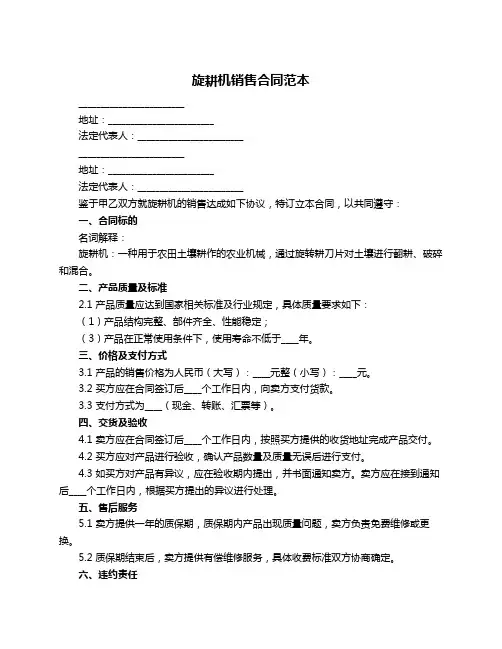 旋耕机销售合同范本

______________________

地址：______________________

法定代表人：______________________

______________________

地址：______________________

法定代表人：______________________

鉴于甲乙双方就旋耕机的销售达成如下协议，特订立本合同，以共同遵守：

一、合同标的

名词解释：

旋耕机：一种用于农田土壤耕作的农业机械，通过旋转耕刀片对土壤进行翻耕、破碎和混合。

二、产品质量及标准

2.1 产品质量应达到国家相关标准及行业规定，具体质量要求如下：

（1）产品结构完整、部件齐全、性能稳定；

（3）产品在正常使用条件下，使用寿命不低于____年。

三、价格及支付方式

3.1 产品的销售价格为人民币（大写）：____元整（小写）：____元。

3.2 买方应在合同签订后____个工作日内，向卖方支付货款。

3.3 支付方式为____（现金、转账、汇票等）。

四、交货及验收

4.1 卖方应在合同签订后____个工作日内，按照买方提供的收货地址完成产品交付。

4.2 买方应对产品进行验收，确认产品数量及质量无误后进行支付。

4.3 如买方对产品有异议，应在验收期内提出，并书面通知卖方。卖方应在接到通知后____个工作日内，根据买方提出的异议进行处理。

五、售后服务

5.1 卖方提供一年的质保期，质保期内产品出现质量问题，卖方负责免费维修或更换。

5.2 质保期结束后，卖方提供有偿维修服务，具体收费标准双方协商确定。

六、违约责任